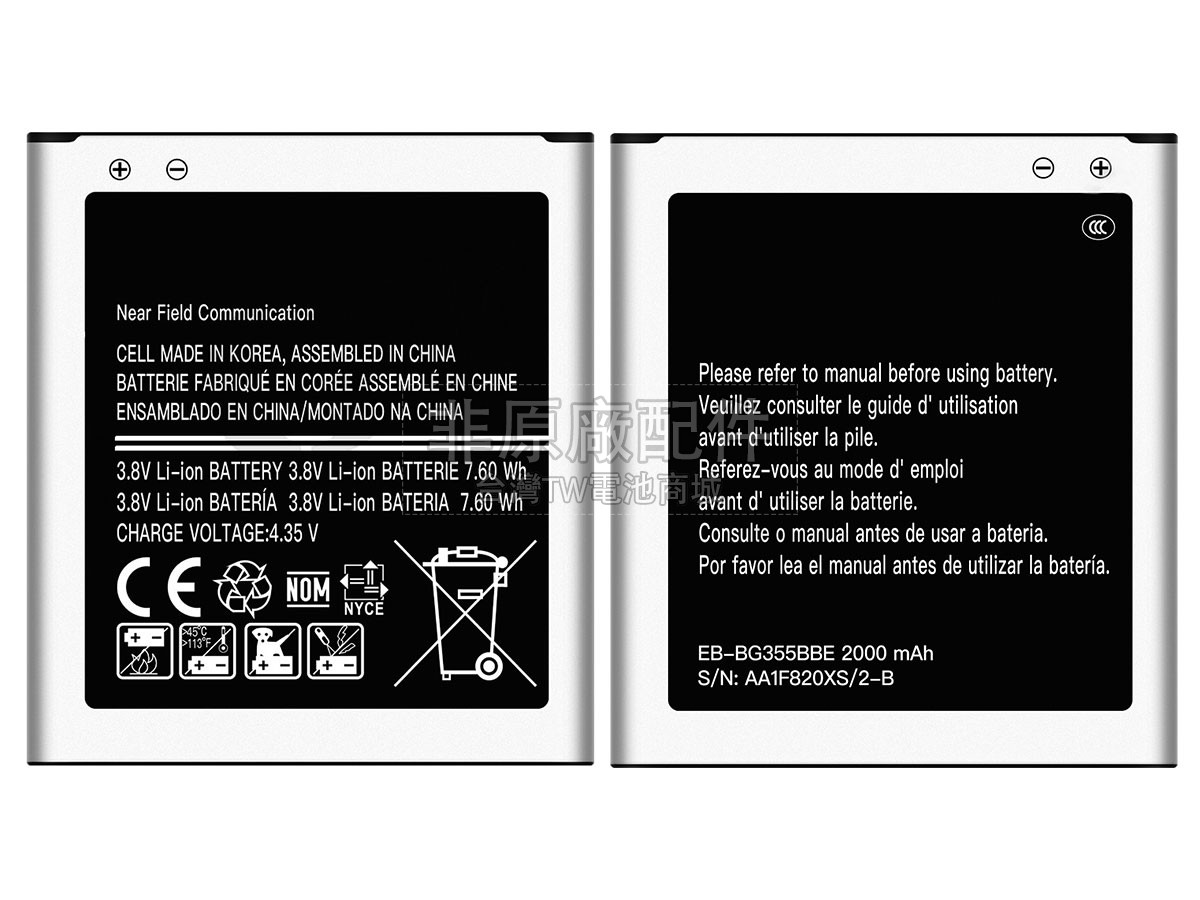 Near Field Communication

CELL MADE IN KOREA, ASSEMBLED IN CHINA
BATTERIE FABRIQUÉ EN CORÉE ASSEMBLÉ EN CHINE
ENSAMBLADO EN CHINA/MONTADO NA CHINA

3.8V Li-ion BATTERY 3.8V Li-ion BATTERIE 7.60 Wh
3.8V Li-ion BATERÍA 3.8V Li-ion BATERIA 7.60 Wh
CHARGE VOLTAGE:4.35 V

CE NOM NYCE

>45°C >113°F

非原廠配件
台灣TW電池商城

Please refer to manual before using battery.
Veuillez consulter le guide d' utilisation avant d'utiliser la pile.
Referez-vous au mode d' emploi avant d' utiliser la batterie.
Consulte o manual antes de usar a bateria.
Por favor lea el manual antes de utilizar la batería.

EB-BG355BBE 2000 mAh
S/N: AA1F820XS/2-B